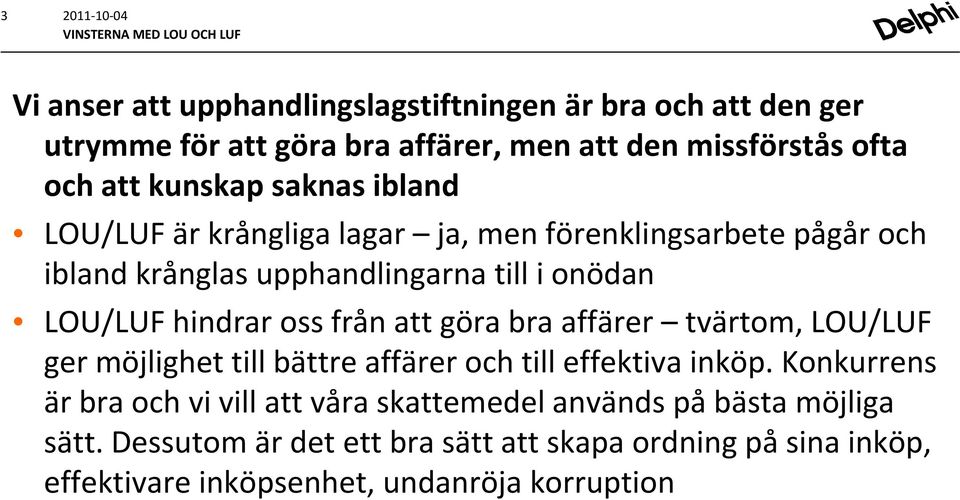 3

2011-10-04
VINSTERNA MED LOU OCH LUF

Delphi

Vi anser att upphandlingslagstiftningen är bra och att den ger utrymme för att göra bra affärer, men att den missförstås ofta och att kunskap saknas ibland

• LOU/LUF är krångliga lagar – ja, men förenklingsarbete pågår och ibland krånglas upphandlingarna till i onödan

• LOU/LUF hindrar oss från att göra bra affärer – tvärtom, LOU/LUF ger möjlighet till bättre affärer och till effektiva inköp. Konkurrens är bra och vi vill att våra skattemedel används på bästa möjliga sätt. Dessutom är det ett bra sätt att skapa ordning på sina inköp, effektivare inköpsenhet, undanröja korruption